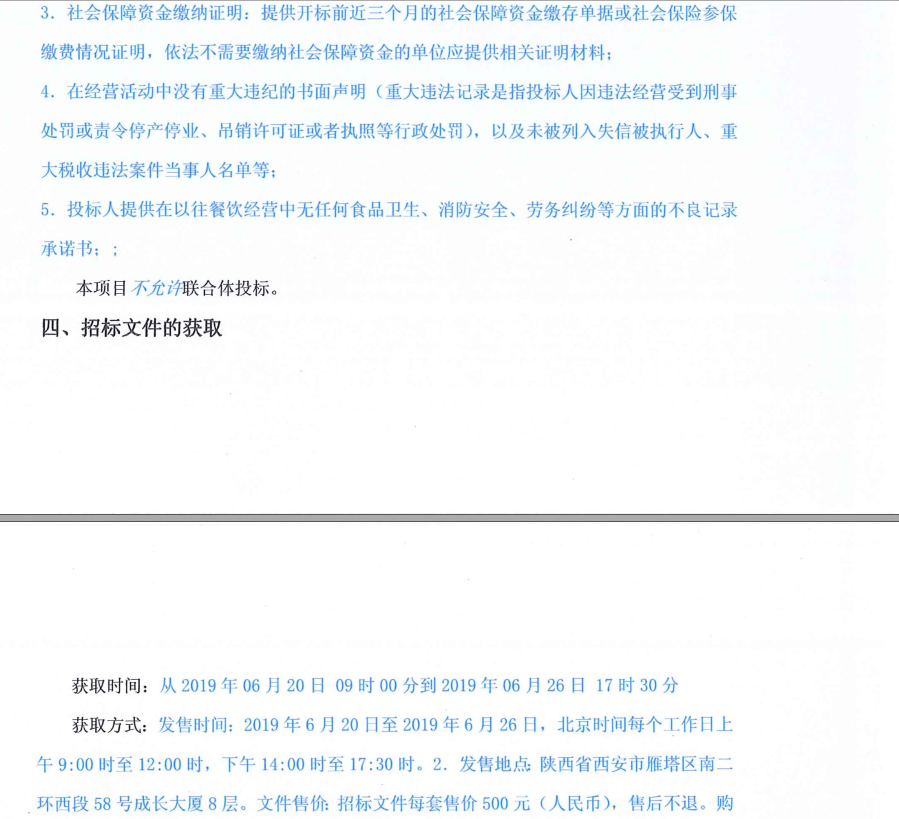 3.社会保障资金缴纳证明：提供开标前近三个月的社会保障资金缴存单据或社会保险参保缴费情况证明，依法不需要缴纳社会保障资金的单位应提供相关证明材料；

4.在经营活动中没有重大违纪的书面声明（重大违法记录是指投标人因违法经营受到刑事处罚或责令停产停业、吊销许可证或者执照等行政处罚），以及未被列入失信被执行人、重大税收违法案件当事人名单等；

5.投标人提供在以往餐饮经营中无任何食品卫生、消防安全、劳务纠纷等方面的不良记录承诺书；；

本项目不允许联合体投标。

四、招标文件的获取

获取时间：从2019年06月20日 09时00分到2019年06月26日 17时30分

获取方式：发售时间：2019年6月20日至2019年6月26日，北京时间每个工作日上午9:00时至12:00时，下午14:00时至17:30时。2.发售地点：陕西省西安市雁塔区南二环西段58号成长大厦8层。文件售价：招标文件每套售价500元（人民币），售后不退。购